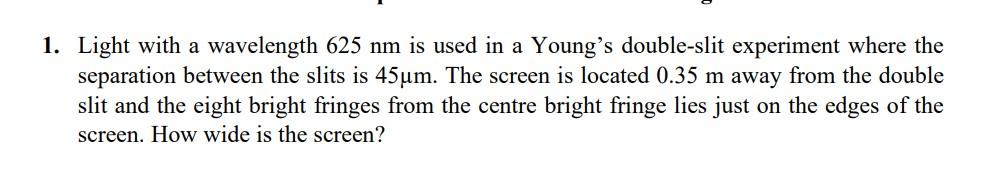 1. Light with a wavelength 625 nm is used in a Young's double-slit experiment where the separation between the slits is 45μm. The screen is located 0.35 m away from the double slit and the eight bright fringes from the centre bright fringe lies just on the edges of the screen. How wide is the screen?